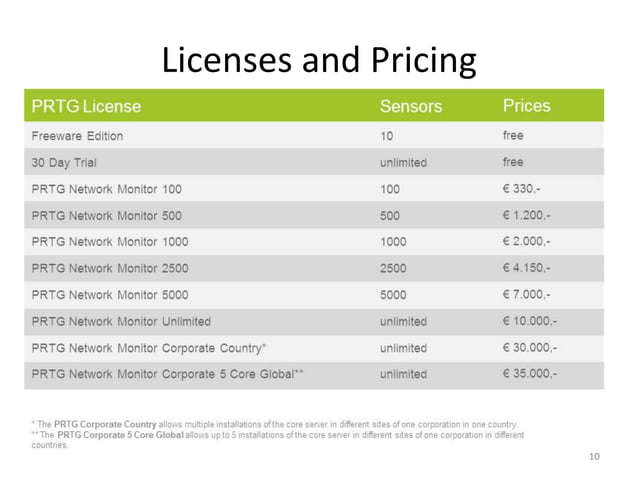 Licenses and Pricing

| PRTG License | Sensors | Prices |
|---|---|---|
| Freeware Edition | 10 | free |
| 30 Day Trial | unlimited | free |
| PRTG Network Monitor 100 | 100 | € 330,- |
| PRTG Network Monitor 500 | 500 | € 1.200,- |
| PRTG Network Monitor 1000 | 1000 | € 2.000,- |
| PRTG Network Monitor 2500 | 2500 | € 4.150,- |
| PRTG Network Monitor 5000 | 5000 | € 7.000,- |
| PRTG Network Monitor Unlimited | unlimited | € 10.000,- |
| PRTG Network Monitor Corporate Country* | unlimited | € 30.000,- |
| PRTG Network Monitor Corporate 5 Core Global** | unlimited | € 35.000,- |

* The PRTG Corporate Country allows multiple installations of the core server in different sites of one corporation in one country.
** The PRTG Corporate 5 Core Global allows up to 5 installations of the core server in different sites of one corporation in different countries.

10